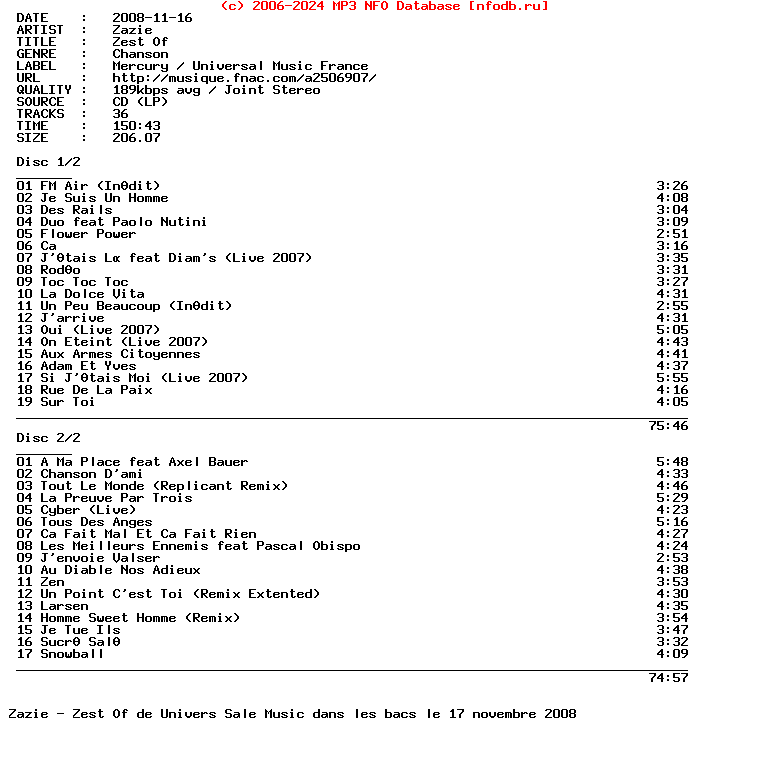 (c) 2006-2024 MP3 NFO Database [nfodb.ru]

DATE : 2008-11-16
ARTIST : Zazie
TITLE : Zest Of
GENRE : Chanson
LABEL : Mercury / Universal Music France
URL : http://musique.fnac.com/a2506907/
QUALITY : 189kbps avg / Joint Stereo
SOURCE : CD (LP)
TRACKS : 36
TIME : 150:43
SIZE : 206.07

Disc 1/2

| | |
|---|---|
| 01 FM Air (InΘdit) | 3:26 |
| 02 Je Suis Un Homme | 4:08 |
| 03 Des Rails | 3:04 |
| 04 Duo feat Paolo Nutini | 3:09 |
| 05 Flower Power | 2:51 |
| 06 Ca | 3:16 |
| 07 J'Θtais Lα feat Diam's (Live 2007) | 3:35 |
| 08 RodΘo | 3:31 |
| 09 Toc Toc Toc | 3:27 |
| 10 La Dolce Vita | 4:31 |
| 11 Un Peu Beaucoup (InΘdit) | 2:55 |
| 12 J'arrive | 4:31 |
| 13 Oui (Live 2007) | 5:05 |
| 14 On Eteint (Live 2007) | 4:43 |
| 15 Aux Armes Citoyennes | 4:41 |
| 16 Adam Et Yves | 4:37 |
| 17 Si J'Θtais Moi (Live 2007) | 5:55 |
| 18 Rue De La Paix | 4:16 |
| 19 Sur Toi | 4:05 |
| | 75:46 |

Disc 2/2

| | |
|---|---|
| 01 A Ma Place feat Axel Bauer | 5:48 |
| 02 Chanson D'ami | 4:33 |
| 03 Tout Le Monde (Replicant Remix) | 4:46 |
| 04 La Preuve Par Trois | 5:29 |
| 05 Cyber (Live) | 4:23 |
| 06 Tous Des Anges | 5:16 |
| 07 Ca Fait Mal Et Ca Fait Rien | 4:27 |
| 08 Les Meilleurs Ennemis feat Pascal Obispo | 4:24 |
| 09 J'envoie Valser | 2:53 |
| 10 Au Diable Nos Adieux | 4:38 |
| 11 Zen | 3:53 |
| 12 Un Point C'est Toi (Remix Extented) | 4:30 |
| 13 Larsen | 4:35 |
| 14 Homme Sweet Homme (Remix) | 3:54 |
| 15 Je Tue Ils | 3:47 |
| 16 SucrΘ SalΘ | 3:32 |
| 17 Snowball | 4:09 |
| | 74:57 |

Zazie - Zest Of de Univers Sale Music dans les bacs le 17 novembre 2008